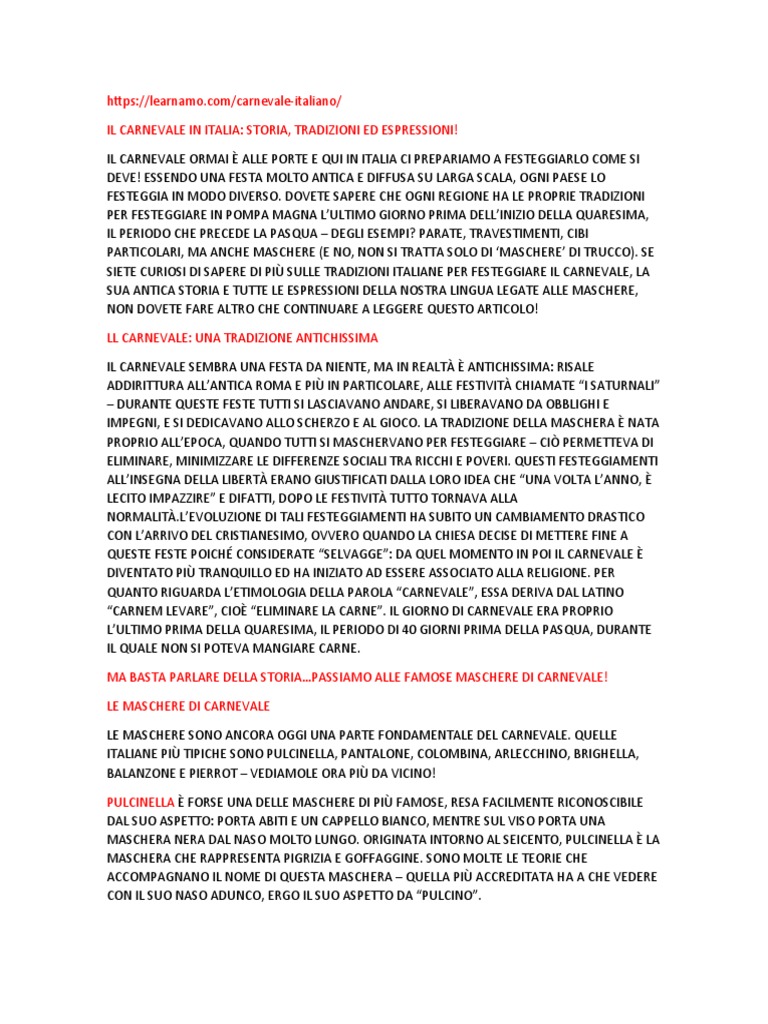 https://learnamo.com/carnevale-italiano/

IL CARNEVALE IN ITALIA: STORIA, TRADIZIONI ED ESPRESSIONI!

IL CARNEVALE ORMAI È ALLE PORTE E QUI IN ITALIA CI PREPARIAMO A FESTEGGIARLO COME SI DEVE! ESSENDO UNA FESTA MOLTO ANTICA E DIFFUSA SU LARGA SCALA, OGNI PAESE LO FESTEGGIA IN MODO DIVERSO. DOVETE SAPERE CHE OGNI REGIONE HA LE PROPRIE TRADIZIONI PER FESTEGGIARE IN POMPA MAGNA L'ULTIMO GIORNO PRIMA DELL'INIZIO DELLA QUARESIMA, IL PERIODO CHE PRECEDE LA PASQUA – DEGLI ESEMPI? PARATE, TRAVESTIMENTI, CIBI PARTICOLARI, MA ANCHE MASCHERE (E NO, NON SI TRATTA SOLO DI 'MASCHERE' DI TRUCCO). SE SIETE CURIOSI DI SAPERE DI PIÙ SULLE TRADIZIONI ITALIANE PER FESTEGGIARE IL CARNEVALE, LA SUA ANTICA STORIA E TUTTE LE ESPRESSIONI DELLA NOSTRA LINGUA LEGATE ALLE MASCHERE, NON DOVETE FARE ALTRO CHE CONTINUARE A LEGGERE QUESTO ARTICOLO!

LL CARNEVALE: UNA TRADIZIONE ANTICHISSIMA

IL CARNEVALE SEMBRA UNA FESTA DA NIENTE, MA IN REALTÀ È ANTICHISSIMA: RISALE ADDIRITTURA ALL'ANTICA ROMA E PIÙ IN PARTICOLARE, ALLE FESTIVITÀ CHIAMATE "I SATURNALI" – DURANTE QUESTE FESTE TUTTI SI LASCIAVANO ANDARE, SI LIBERAVANO DA OBBLIGHI E IMPEGNI, E SI DEDICAVANO ALLO SCHERZO E AL GIOCO. LA TRADIZIONE DELLA MASCHERA È NATA PROPRIO ALL'EPOCA, QUANDO TUTTI SI MASCHERVANO PER FESTEGGIARE – CIÒ PERMETTEVA DI ELIMINARE, MINIMIZZARE LE DIFFERENZE SOCIALI TRA RICCHI E POVERI. QUESTI FESTEGGIAMENTI ALL'INSEGNA DELLA LIBERTÀ ERANO GIUSTIFICATI DALLA LORO IDEA CHE "UNA VOLTA L'ANNO, È LECITO IMPAZZIRE" E DIFATTI, DOPO LE FESTIVITÀ TUTTO TORNAVA ALLA NORMALITÀ.L'EVOLUZIONE DI TALI FESTEGGIAMENTI HA SUBITO UN CAMBIAMENTO DRASTICO CON L'ARRIVO DEL CRISTIANESIMO, OVVERO QUANDO LA CHIESA DECISE DI METTERE FINE A QUESTE FESTE POICHÉ CONSIDERATE "SELVAGGE": DA QUEL MOMENTO IN POI IL CARNEVALE È DIVENTATO PIÙ TRANQUILLO ED HA INIZIATO AD ESSERE ASSOCIATO ALLA RELIGIONE. PER QUANTO RIGUARDA L'ETIMOLOGIA DELLA PAROLA "CARNEVALE", ESSA DERIVA DAL LATINO "CARNEM LEVARE", CIOÈ "ELIMINARE LA CARNE". IL GIORNO DI CARNEVALE ERA PROPRIO L'ULTIMO PRIMA DELLA QUARESIMA, IL PERIODO DI 40 GIORNI PRIMA DELLA PASQUA, DURANTE IL QUALE NON SI POTEVA MANGIARE CARNE.

MA BASTA PARLARE DELLA STORIA…PASSIAMO ALLE FAMOSE MASCHERE DI CARNEVALE!

LE MASCHERE DI CARNEVALE

LE MASCHERE SONO ANCORA OGGI UNA PARTE FONDAMENTALE DEL CARNEVALE. QUELLE ITALIANE PIÙ TIPICHE SONO PULCINELLA, PANTALONE, COLOMBINA, ARLECCHINO, BRIGHELLA, BALANZONE E PIERROT – VEDIAMOLE ORA PIÙ DA VICINO!

PULCINELLA È FORSE UNA DELLE MASCHERE DI PIÙ FAMOSE, RESA FACILMENTE RICONOSCIBILE DAL SUO ASPETTO: PORTA ABITI E UN CAPPELLO BIANCO, MENTRE SUL VISO PORTA UNA MASCHERA NERA DAL NASO MOLTO LUNGO. ORIGINATA INTORNO AL SEICENTO, PULCINELLA È LA MASCHERA CHE RAPPRESENTA PIGRIZIA E GOFFAGGINE. SONO MOLTE LE TEORIE CHE ACCOMPAGNANO IL NOME DI QUESTA MASCHERA – QUELLA PIÙ ACCREDITATA HA A CHE VEDERE CON IL SUO NASO ADUNCO, ERGO IL SUO ASPETTO DA "PULCINO".